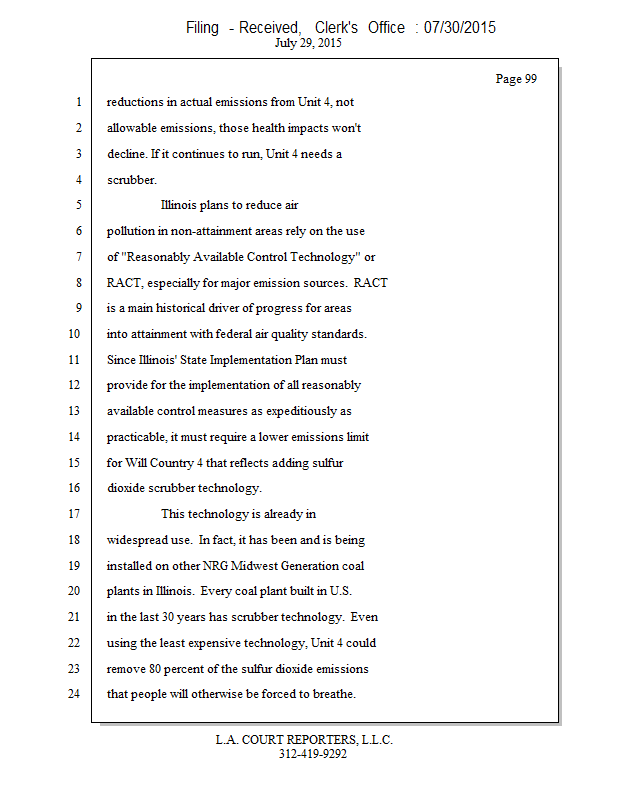 Filing - Received, Clerk's Office : 07/30/2015
July 29, 2015

Page 99

1 reductions in actual emissions from Unit 4, not
2 allowable emissions, those health impacts won't
3 decline. If it continues to run, Unit 4 needs a
4 scrubber.
5 Illinois plans to reduce air
6 pollution in non-attainment areas rely on the use
7 of "Reasonably Available Control Technology" or
8 RACT, especially for major emission sources. RACT
9 is a main historical driver of progress for areas
10 into attainment with federal air quality standards.
11 Since Illinois' State Implementation Plan must
12 provide for the implementation of all reasonably
13 available control measures as expeditiously as
14 practicable, it must require a lower emissions limit
15 for Will Country 4 that reflects adding sulfur
16 dioxide scrubber technology.
17 This technology is already in
18 widespread use. In fact, it has been and is being
19 installed on other NRG Midwest Generation coal
20 plants in Illinois. Every coal plant built in U.S.
21 in the last 30 years has scrubber technology. Even
22 using the least expensive technology, Unit 4 could
23 remove 80 percent of the sulfur dioxide emissions
24 that people will otherwise be forced to breathe.

L.A. COURT REPORTERS, L.L.C.
312-419-9292